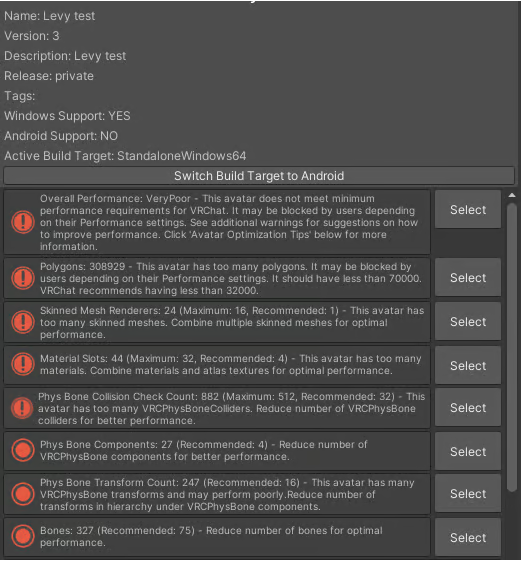 Name: Levy test
Version: 3
Description: Levy test
Release: private
Tags:
Windows Support: YES
Android Support: NO
Active Build Target: StandaloneWindows64

Switch Build Target to Android

Overall Performance: VeryPoor - This avatar does not meet minimum performance requirements for VRChat. It may be blocked by users depending on their Performance settings. See additional warnings for suggestions on how to improve performance. Click 'Avatar Optimization Tips' below for more information.

Select

Polygons: 308929 - This avatar has too many polygons. It may be blocked by users depending on their Performance settings. It should have less than 70000. VRChat recommends having less than 32000.

Select

Skinned Mesh Renderers: 24 (Maximum: 16, Recommended: 1) - This avatar has too many skinned meshes. Combine multiple skinned meshes for optimal performance.

Select

Material Slots: 44 (Maximum: 32, Recommended: 4) - This avatar has too many materials. Combine materials and atlas textures for optimal performance.

Select

Phys Bone Collision Check Count: 882 (Maximum: 512, Recommended: 32) - This avatar has too many VRCPhysBoneColliders. Reduce number of VRCPhysBone colliders for better performance.

Select

Phys Bone Components: 27 (Recommended: 4) - Reduce number of VRCPhysBone components for better performance.

Select

Phys Bone Transform Count: 247 (Recommended: 16) - This avatar has many VRCPhysBone transforms and may perform poorly.Reduce number of transforms in hierarchy under VRCPhysBone components.

Select

Bones: 327 (Recommended: 75) - Reduce number of bones for optimal performance.

Select